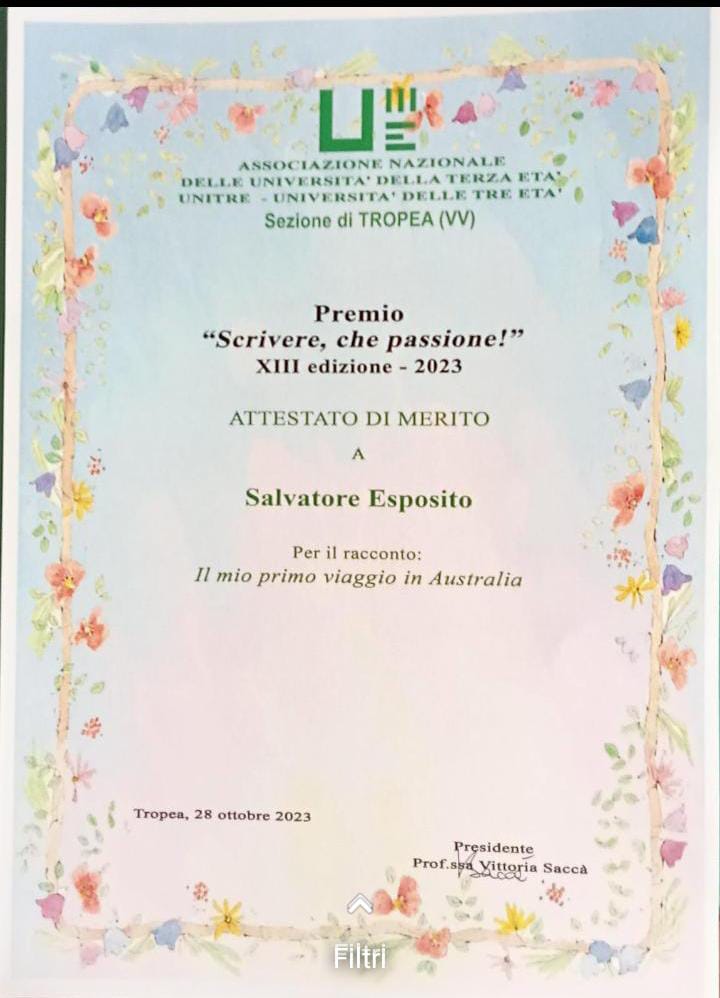 ASSOCIAZIONE NAZIONALE
DELLE UNIVERSITA' DELLA TERZA ETA'
UNITRE - UNIVERSITA' DELLE TRE ETA'
Sezione di TROPEA (VV)

Premio
"Scrivere, che passione!"
XIII edizione - 2023

ATTESTATO DI MERITO
A
Salvatore Esposito

Per il racconto:
Il mio primo viaggio in Australia

Tropea, 28 ottobre 2023

Presidente
Prof.ssa Vittoria Saccà

Filtri